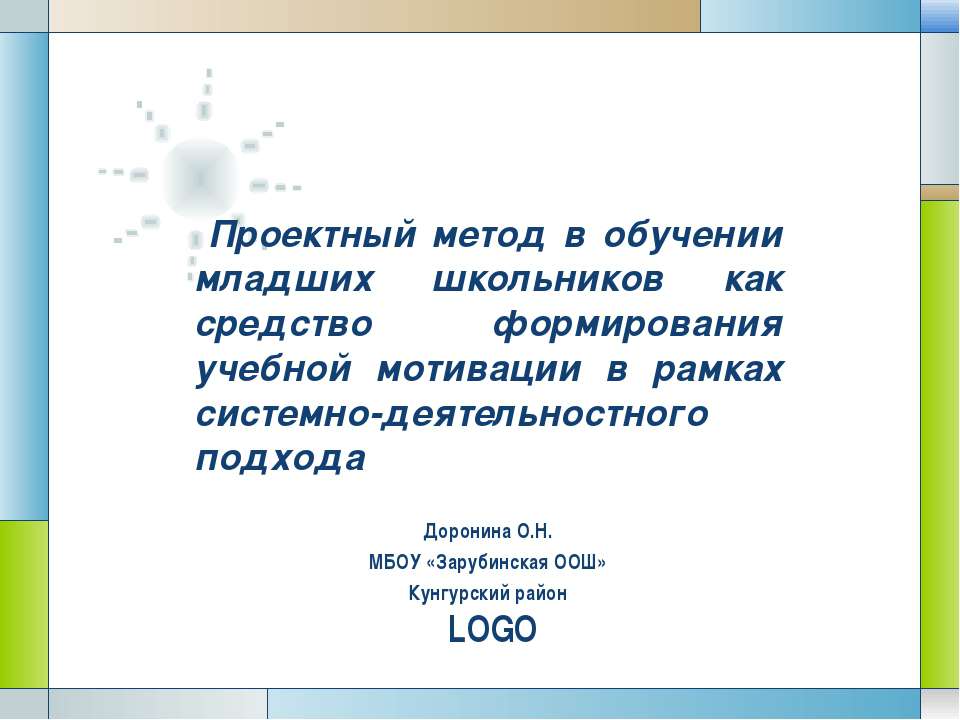 Проектный метод в обучении младших школьников как средство формирования учебной мотивации в рамках системно-деятельностного подхода

Доронина О.Н.
МБОУ «Зарубинская ООШ»
Кунгурский район
LOGO